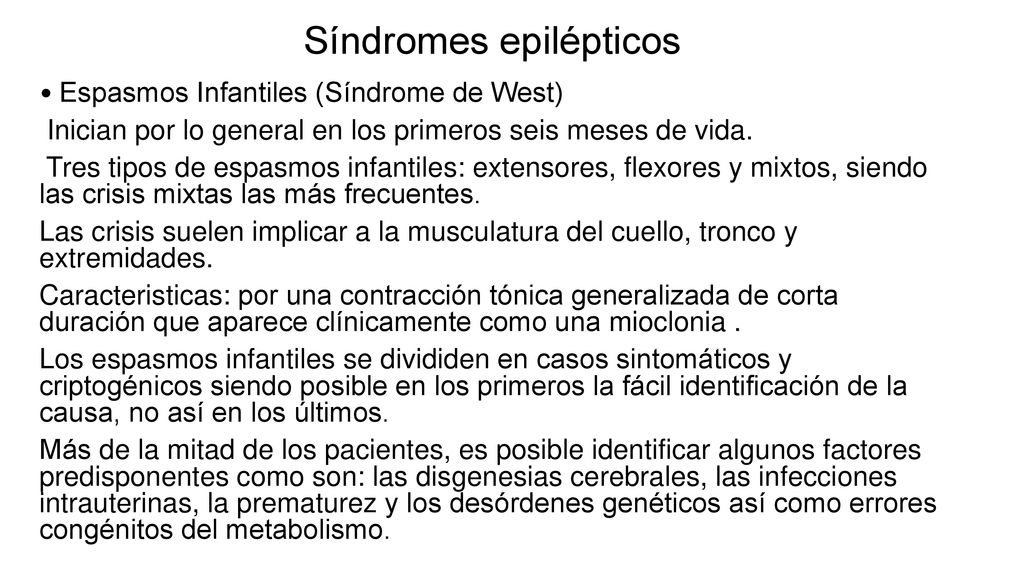 Síndromes epilépticos

• Espasmos Infantiles (Síndrome de West)

Inician por lo general en los primeros seis meses de vida.

Tres tipos de espasmos infantiles: extensores, flexores y mixtos, siendo las crisis mixtas las más frecuentes.

Las crisis suelen implicar a la musculatura del cuello, tronco y extremidades.

Caracteristicas: por una contracción tónica generalizada de corta duración que aparece clínicamente como una mioclonia .

Los espasmos infantiles se divididen en casos sintomáticos y criptogénicos siendo posible en los primeros la fácil identificación de la causa, no así en los últimos.

Más de la mitad de los pacientes, es posible identificar algunos factores predisponentes como son: las disgenesias cerebrales, las infecciones intrauterinas, la prematurez y los desórdenes genéticos así como errores congénitos del metabolismo.